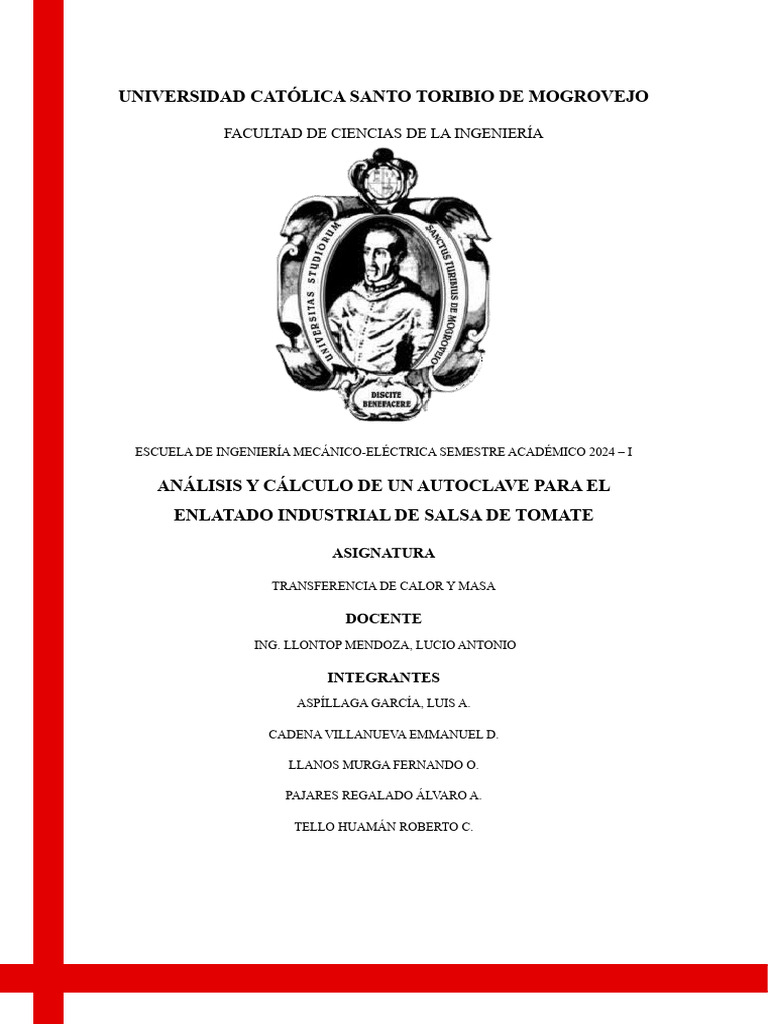 UNIVERSIDAD CATÓLICA SANTO TORIBIO DE MOGROVEJO

FACULTAD DE CIENCIAS DE LA INGENIERÍA

UNIVERSITAS STUDIORUM SANCTUS TURIBIUS DE MOGROVEJO

DISCITE BENEFACERE

ESCUELA DE INGENIERÍA MECÁNICO-ELÉCTRICA SEMESTRE ACADÉMICO 2024 – I

ANÁLISIS Y CÁLCULO DE UN AUTOCLAVE PARA EL ENLATADO INDUSTRIAL DE SALSA DE TOMATE

ASIGNATURA

TRANSFERENCIA DE CALOR Y MASA

DOCENTE

ING. LLONTOP MENDOZA, LUCIO ANTONIO

INTEGRANTES

ASPÍLLAGA GARCÍA, LUIS A.

CADENA VILLANUEVA EMMANUEL D.

LLANOS MURGA FERNANDO O.

PAJARES REGALADO ÁLVARO A.

TELLO HUAMÁN ROBERTO C.